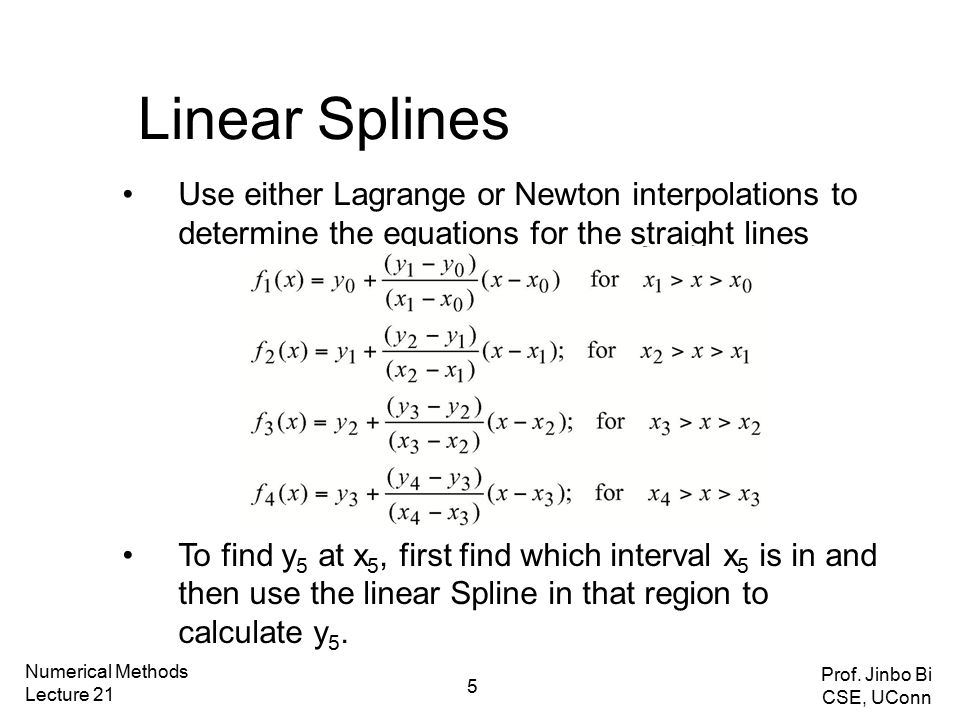 Linear Splines

• Use either Lagrange or Newton interpolations to determine the equations for the straight lines

$f_1(x) = y_0 + \frac{(y_1 - y_0)}{(x_1 - x_0)}(x - x_0)$ for $x_1 > x > x_0$

$f_2(x) = y_1 + \frac{(y_2 - y_1)}{(x_2 - x_1)}(x - x_1);$ for $x_2 > x > x_1$

$f_3(x) = y_2 + \frac{(y_3 - y_2)}{(x_3 - x_2)}(x - x_2);$ for $x_3 > x > x_2$

$f_4(x) = y_3 + \frac{(y_4 - y_3)}{(x_4 - x_3)}(x - x_3);$ for $x_4 > x > x_3$

• To find $y_5$ at $x_5$, first find which interval $x_5$ is in and then use the linear Spline in that region to calculate $y_5$.

Numerical Methods
Lecture 21

5

Prof. Jinbo Bi
CSE, UConn